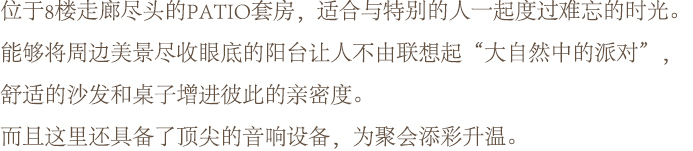 位于8楼走廊尽头的PATIO套房，适合与特别的人一起度过难忘的时光。
能够将周边美景尽收眼底的阳台让人不由联想起“大自然中的派对”，
舒适的沙发和桌子增进彼此的亲密度。
而且这里还具备了顶尖的音响设备，为聚会添彩升温。